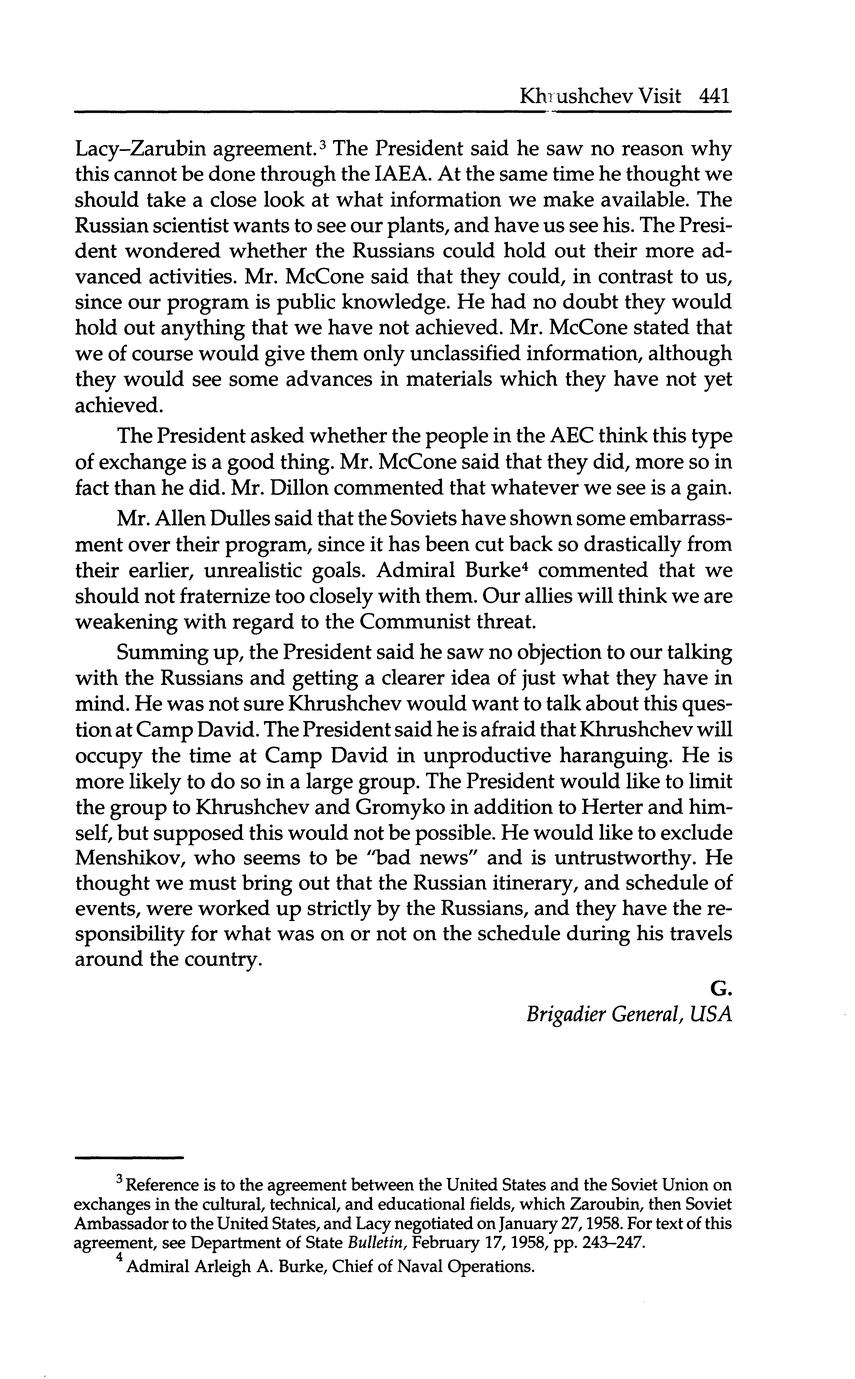 Khrushchev Visit 441

Lacy–Zarubin agreement.$^3$ The President said he saw no reason why this cannot be done through the IAEA. At the same time he thought we should take a close look at what information we make available. The Russian scientist wants to see our plants, and have us see his. The President wondered whether the Russians could hold out their more advanced activities. Mr. McCone said that they could, in contrast to us, since our program is public knowledge. He had no doubt they would hold out anything that we have not achieved. Mr. McCone stated that we of course would give them only unclassified information, although they would see some advances in materials which they have not yet achieved.

The President asked whether the people in the AEC think this type of exchange is a good thing. Mr. McCone said that they did, more so in fact than he did. Mr. Dillon commented that whatever we see is a gain.

Mr. Allen Dulles said that the Soviets have shown some embarrassment over their program, since it has been cut back so drastically from their earlier, unrealistic goals. Admiral Burke$^4$ commented that we should not fraternize too closely with them. Our allies will think we are weakening with regard to the Communist threat.

Summing up, the President said he saw no objection to our talking with the Russians and getting a clearer idea of just what they have in mind. He was not sure Khrushchev would want to talk about this question at Camp David. The President said he is afraid that Khrushchev will occupy the time at Camp David in unproductive haranguing. He is more likely to do so in a large group. The President would like to limit the group to Khrushchev and Gromyko in addition to Herter and himself, but supposed this would not be possible. He would like to exclude Menshikov, who seems to be "bad news" and is untrustworthy. He thought we must bring out that the Russian itinerary, and schedule of events, were worked up strictly by the Russians, and they have the responsibility for what was on or not on the schedule during his travels around the country.

G.
Brigadier General, USA

$^3$ Reference is to the agreement between the United States and the Soviet Union on exchanges in the cultural, technical, and educational fields, which Zaroubin, then Soviet Ambassador to the United States, and Lacy negotiated on January 27, 1958. For text of this agreement, see Department of State Bulletin, February 17, 1958, pp. 243–247.

$^4$ Admiral Arleigh A. Burke, Chief of Naval Operations.